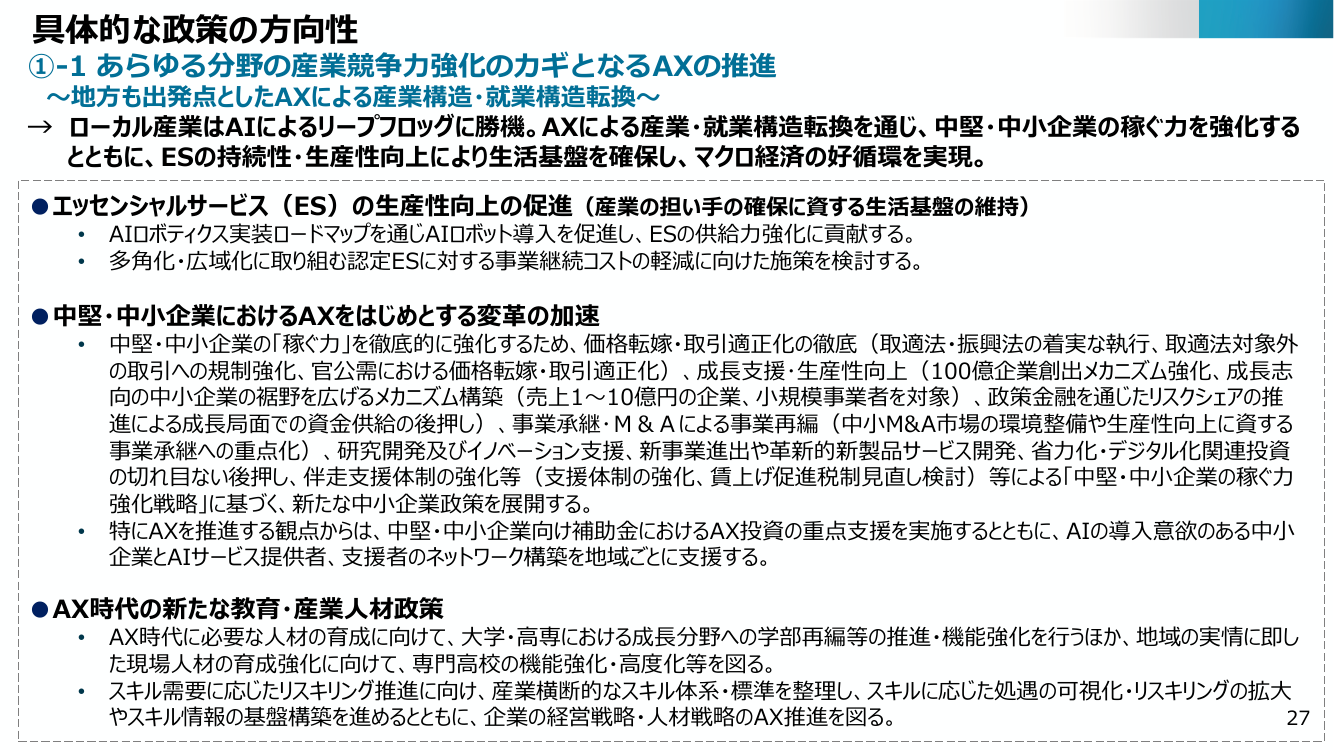 具体的な政策の方向性

①-1 あらゆる分野の産業競争力強化のカギとなるAXの推進
～地方も出発点としたAXによる産業構造・就業構造転換～

→ ローカル産業はAIによるリープフロッグに勝機。AXによる産業・就業構造転換を通じ、中堅・中小企業の稼ぐ力を強化するとともに、ESの持続性・生産性向上により生活基盤を確保し、マクロ経済の好循環を実現。

●エッセンシャルサービス（ES）の生産性向上の促進（産業の担い手の確保に資する生活基盤の維持）
• AIロボティクス実装ロードマップを通じAIロボット導入を促進し、ESの供給力強化に貢献する。
• 多角化・広域化に取り組む認定ESに対する事業継続コストの軽減に向けた施策を検討する。

●中堅・中小企業におけるAXをはじめとする変革の加速
• 中堅・中小企業の「稼ぐ力」を徹底的に強化するため、価格転嫁・取引適正化の徹底（取適法・振興法の着実な執行、取適法対象外の取引への規制強化、官公需における価格転嫁・取引適正化）、成長支援・生産性向上（100億企業創出メカニズム強化、成長志向の中小企業の裾野を広げるメカニズム構築（売上1～10億円の企業、小規模事業者を対象）、政策金融を通じたリスクシェアの推進による成長局面での資金供給の後押し）、事業承継・M＆Aによる事業再編（中小M&A市場の環境整備や生産性向上に資する事業承継への重点化）、研究開発及びイノベーション支援、新事業進出や革新的新製品サービス開発、省力化・デジタル化関連投資の切れ目ない後押し、伴走支援体制の強化等（支援体制の強化、賃上げ促進税制見直し検討）等による「中堅・中小企業の稼ぐ力強化戦略」に基づく、新たな中小企業政策を展開する。
• 特にAXを推進する観点からは、中堅・中小企業向け補助金におけるAX投資の重点支援を実施するとともに、AIの導入意欲のある中小企業とAIサービス提供者、支援者のネットワーク構築を地域ごとに支援する。

●AX時代の新たな教育・産業人材政策
• AX時代に必要な人材の育成に向けて、大学・高専における成長分野への学部再編等の推進・機能強化を行うほか、地域の実情に即した現場人材の育成強化に向けて、専門高校の機能強化・高度化等を図る。
• スキル需要に応じたリスキリング推進に向け、産業横断的なスキル体系・標準を整理し、スキルに応じた処遇の可視化・リスキリングの拡大やスキル情報の基盤構築を進めるとともに、企業の経営戦略・人材戦略のAX推進を図る。

27